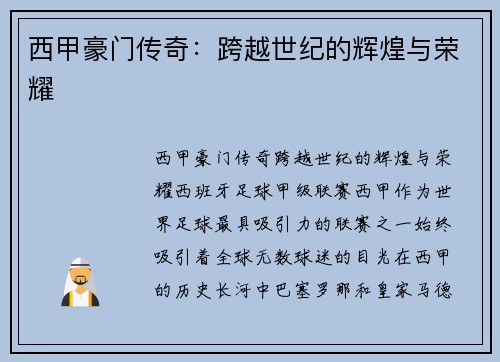 西甲豪门传奇：跨越世纪的辉煌与荣耀

西甲豪门传奇跨越世纪的辉煌与荣耀西班牙足球甲级联赛西甲作为世界足球最具吸引力的联赛之一始终吸引着全球无数球迷的目光在西甲的历史长河中巴塞罗那和皇家马德